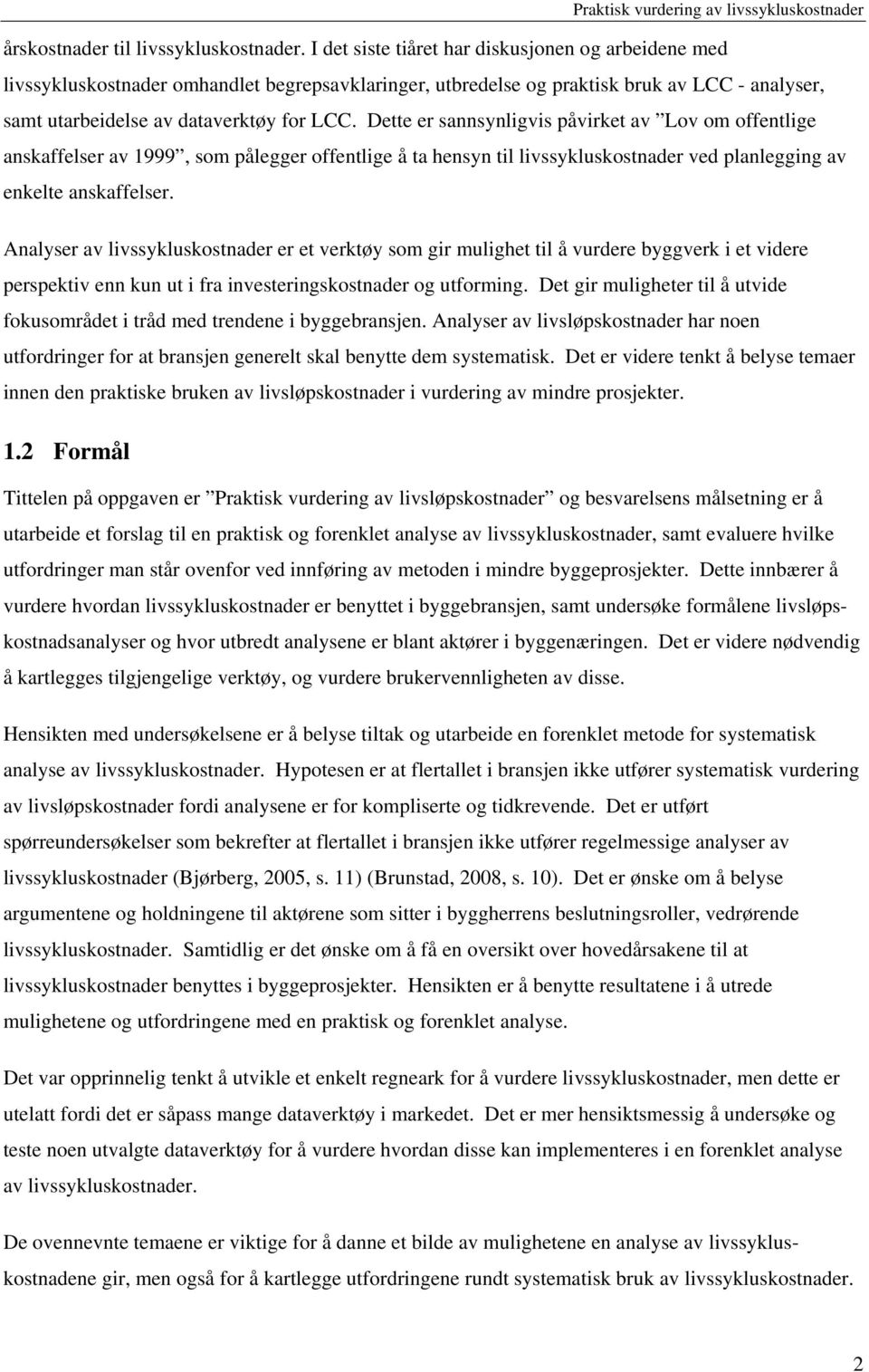 Praktisk vurdering av livssykluskostnader

årskostnader til livssykluskostnader. I det siste tiåret har diskusjonen og arbeidene med livssykluskostnader omhandlet begrepsavklaringer, utbredelse og praktisk bruk av LCC - analyser, samt utarbeidelse av dataverktøy for LCC. Dette er sannsynligvis påvirket av ”Lov om offentlige anskaffelser av 1999”, som pålegger offentlige å ta hensyn til livssykluskostnader ved planlegging av enkelte anskaffelser.

Analyser av livssykluskostnader er et verktøy som gir mulighet til å vurdere byggverk i et videre perspektiv enn kun ut i fra investeringskostnader og utforming. Det gir muligheter til å utvide fokusområdet i tråd med trendene i byggebransjen. Analyser av livsløpskostnader har noen utfordringer for at bransjen generelt skal benytte dem systematisk. Det er videre tenkt å belyse temaer innen den praktiske bruken av livsløpskostnader i vurdering av mindre prosjekter.

1.2 Formål

Tittelen på oppgaven er ”Praktisk vurdering av livsløpskostnader” og besvarelsens målsetning er å utarbeide et forslag til en praktisk og forenklet analyse av livssykluskostnader, samt evaluere hvilke utfordringer man står ovenfor ved innføring av metoden i mindre byggeprosjekter. Dette innbærer å vurdere hvordan livssykluskostnader er benyttet i byggebransjen, samt undersøke formålene livsløpskostnadsanalyser og hvor utbredt analysene er blant aktører i byggenæringen. Det er videre nødvendig å kartlegges tilgjengelige verktøy, og vurdere brukervennligheten av disse.

Hensikten med undersøkelsene er å belyse tiltak og utarbeide en forenklet metode for systematisk analyse av livssykluskostnader. Hypotesen er at flertallet i bransjen ikke utfører systematisk vurdering av livsløpskostnader fordi analysene er for kompliserte og tidkrevende. Det er utført spørreundersøkelser som bekrefter at flertallet i bransjen ikke utfører regelmessige analyser av livssykluskostnader (Bjørberg, 2005, s. 11) (Brunstad, 2008, s. 10). Det er ønske om å belyse argumentene og holdningene til aktørene som sitter i byggherrens beslutningsroller, vedrørende livssykluskostnader. Samtidlig er det ønske om å få en oversikt over hovedårsakene til at livssykluskostnader benyttes i byggeprosjekter. Hensikten er å benytte resultatene i å utrede mulighetene og utfordringene med en praktisk og forenklet analyse.

Det var opprinnelig tenkt å utvikle et enkelt regneark for å vurdere livssykluskostnader, men dette er utelatt fordi det er såpass mange dataverktøy i markedet. Det er mer hensiktsmessig å undersøke og teste noen utvalgte dataverktøy for å vurdere hvordan disse kan implementeres i en forenklet analyse av livssykluskostnader.

De ovennevnte temaene er viktige for å danne et bilde av mulighetene en analyse av livssykluskostnadene gir, men også for å kartlegge utfordringene rundt systematisk bruk av livssykluskostnader.

2